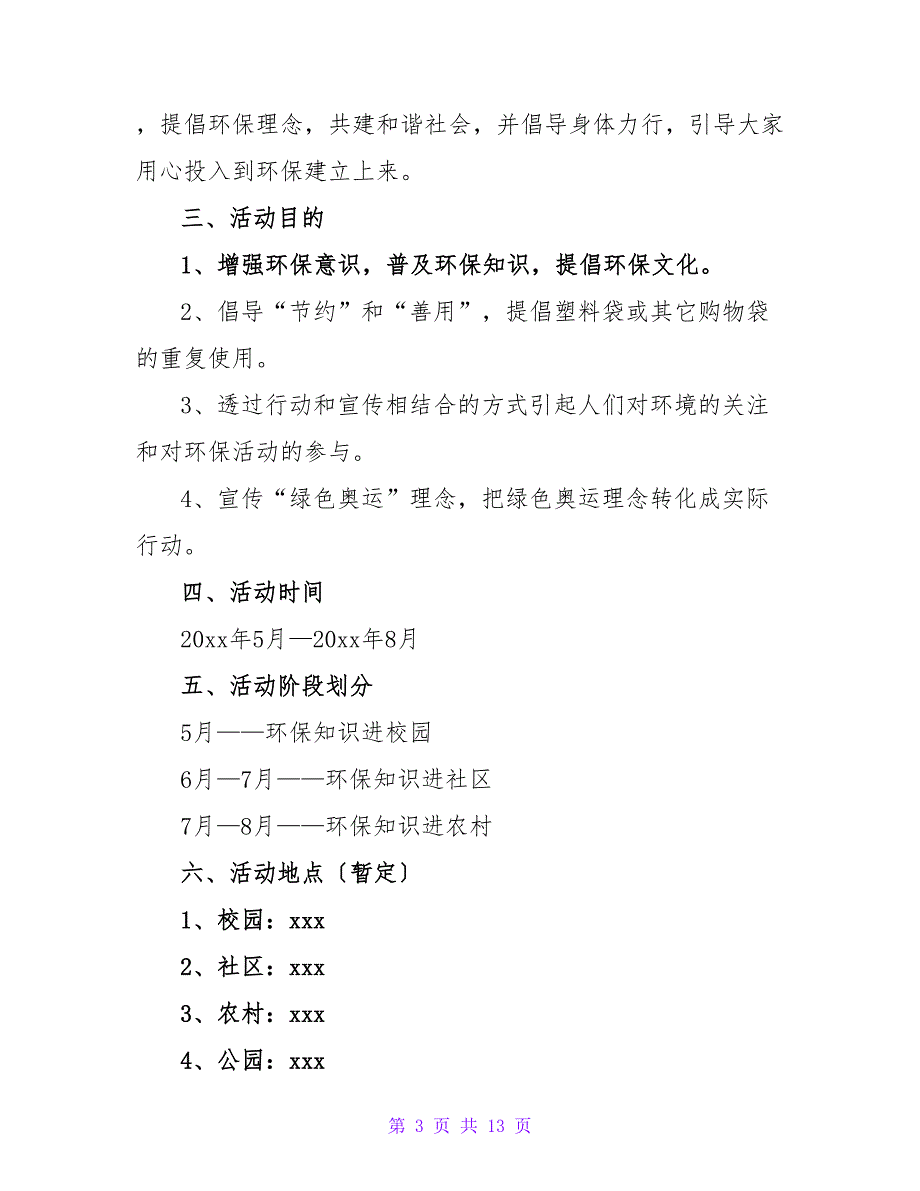 ，提倡环保理念，共建和谐社会，并倡导身体力行，引导大家用心投入到环保建立上来。

三、活动目的

1、增强环保意识，普及环保知识，提倡环保文化。

2、倡导“节约”和“善用”，提倡塑料袋或其它购物袋的重复使用。

3、透过行动和宣传相结合的方式引起人们对环境的关注和对环保活动的参与。

4、宣传“绿色奥运”理念，把绿色奥运理念转化成实际行动。

四、活动时间

20xx年5月—20xx年8月

五、活动阶段划分

5月——环保知识进校园

6月—7月——环保知识进社区

7月—8月——环保知识进农村

六、活动地点〔暂定〕

1、校园：xxx

2、社区：xxx

3、农村：xxx

4、公园：xxx

第 3 页 共 13 页